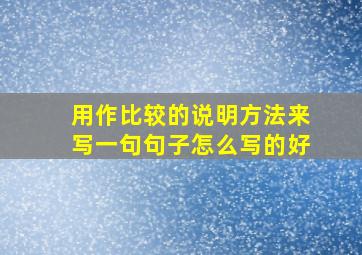 用作比较的说明方法来写一句句子怎么写的好